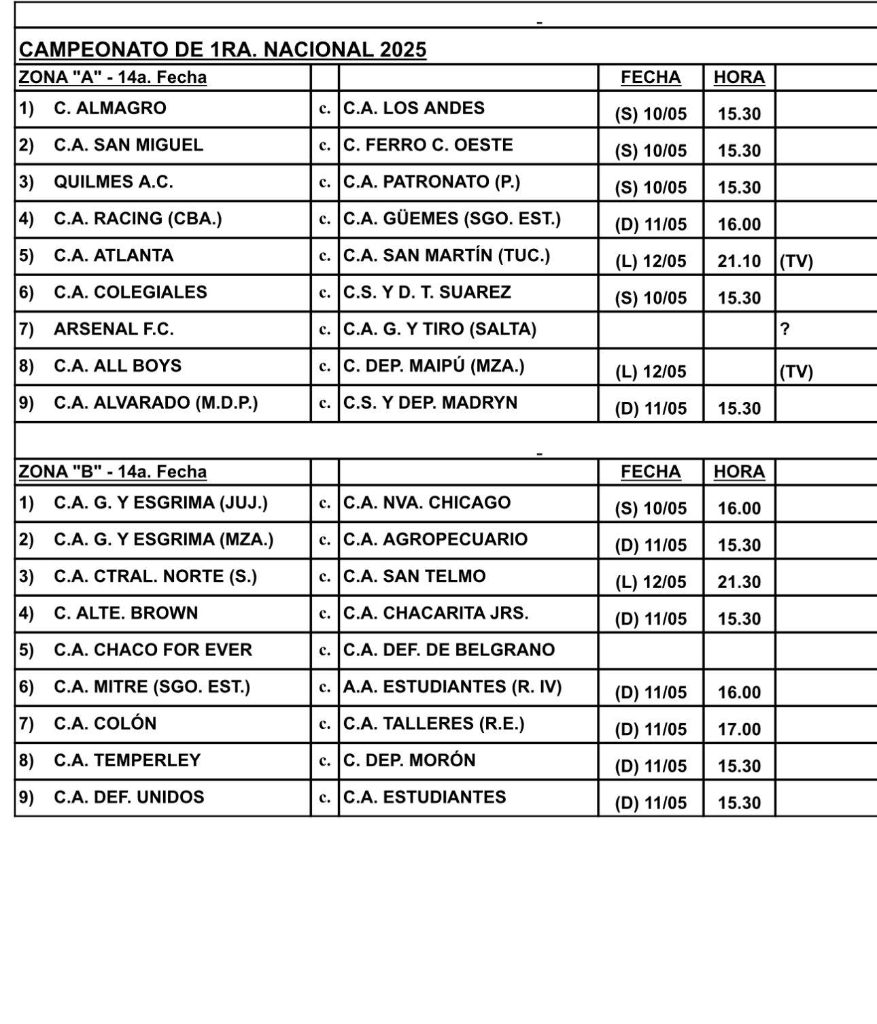 -

CAMPEONATO DE 1RA. NACIONAL 2025

| ZONA "A" - 14a. Fecha | | | FECHA | HORA | |
|---|---|---|---|---|---|
| 1) C. ALMAGRO | c. | C.A. LOS ANDES | (S) 10/05 | 15.30 | |
| 2) C.A. SAN MIGUEL | c. | C. FERRO C. OESTE | (S) 10/05 | 15.30 | |
| 3) QUILMES A.C. | c. | C.A. PATRONATO (P.) | (S) 10/05 | 15.30 | |
| 4) C.A. RACING (CBA.) | c. | C.A. GÜEMES (SGO. EST.) | (D) 11/05 | 16.00 | |
| 5) C.A. ATLANTA | c. | C.A. SAN MARTÍN (TUC.) | (L) 12/05 | 21.10 | (TV) |
| 6) C.A. COLEGIALES | c. | C.S. Y D. T. SUAREZ | (S) 10/05 | 15.30 | |
| 7) ARSENAL F.C. | c. | C.A. G. Y TIRO (SALTA) | | | ? |
| 8) C.A. ALL BOYS | c. | C. DEP. MAIPÚ (MZA.) | (L) 12/05 | | (TV) |
| 9) C.A. ALVARADO (M.D.P.) | c. | C.S. Y DEP. MADRYN | (D) 11/05 | 15.30 | |

-

| ZONA "B" - 14a. Fecha | | | FECHA | HORA | |
|---|---|---|---|---|---|
| 1) C.A. G. Y ESGRIMA (JUJ.) | c. | C.A. NVA. CHICAGO | (S) 10/05 | 16.00 | |
| 2) C.A. G. Y ESGRIMA (MZA.) | c. | C.A. AGROPECUARIO | (D) 11/05 | 15.30 | |
| 3) C.A. CTRAL. NORTE (S.) | c. | C.A. SAN TELMO | (L) 12/05 | 21.30 | |
| 4) C. ALTE. BROWN | c. | C.A. CHACARITA JRS. | (D) 11/05 | 15.30 | |
| 5) C.A. CHACO FOR EVER | c. | C.A. DEF. DE BELGRANO | | | |
| 6) C.A. MITRE (SGO. EST.) | c. | A.A. ESTUDIANTES (R. IV) | (D) 11/05 | 16.00 | |
| 7) C.A. COLÓN | c. | C.A. TALLERES (R.E.) | (D) 11/05 | 17.00 | |
| 8) C.A. TEMPERLEY | c. | C. DEP. MORÓN | (D) 11/05 | 15.30 | |
| 9) C.A. DEF. UNIDOS | c. | C.A. ESTUDIANTES | (D) 11/05 | 15.30 | |